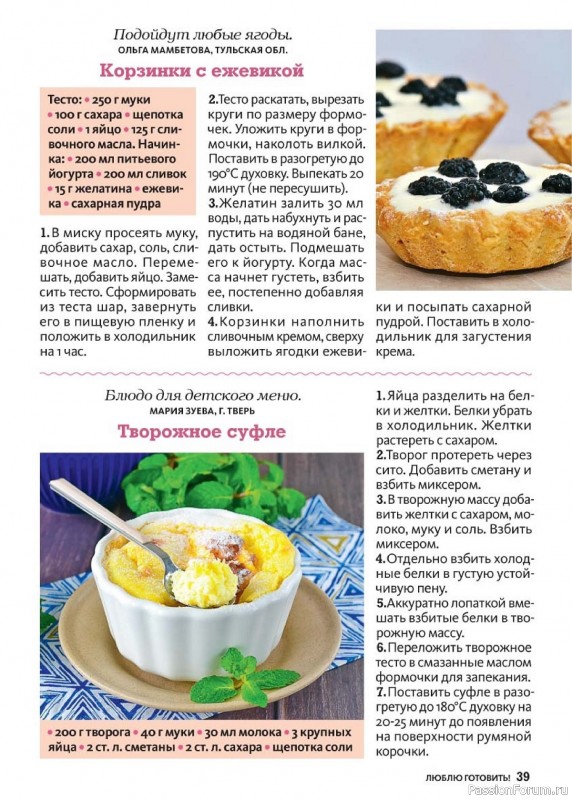 Подойдут любые ягоды.
ОЛЬГА МАМБЕТОВА, ТУЛЬСКАЯ ОБЛ.

Корзинки с ежевикой

Тесто: • 250 г муки • 100 г сахара • щепотка соли • 1 яйцо • 125 г сливочного масла. Начинка: • 200 мл питьевого йогурта • 200 мл сливок • 15 г желатина • ежевика • сахарная пудра

1. В миску просеять муку, добавить сахар, соль, сливочное масло. Перемешать, добавить яйцо. Замесить тесто. Сформировать из теста шар, завернуть его в пищевую пленку и положить в холодильник на 1 час.

2. Тесто раскатать, вырезать круги по размеру формочек. Уложить круги в формочки, наколоть вилкой. Поставить в разогретую до 190°С духовку. Выпекать 20 минут (не пересушить).

3. Желатин залить 30 мл воды, дать набухнуть и распустить на водяной бане, дать остыть. Подмешать его к йогурту. Когда масса начнет густеть, взбить ее, постепенно добавляя сливки.

4. Корзинки наполнить сливочным кремом, сверху выложить ягодки ежевики и посыпать сахарной пудрой. Поставить в холодильник для загустения крема.

Блюдо для детского меню.
МАРИЯ ЗУЕВА, Г. ТВЕРЬ

Творожное суфле

• 200 г творога • 40 г муки • 30 мл молока • 3 крупных яйца • 2 ст. л. сметаны • 2 ст. л. сахара • щепотка соли

1. Яйца разделить на белки и желтки. Белки убрать в холодильник. Желтки растереть с сахаром.
2. Творог протереть через сито. Добавить сметану и взбить миксером.
3. В творожную массу добавить желтки с сахаром, молоко, муку и соль. Взбить миксером.
4. Отдельно взбить холодные белки в густую устойчивую пену.
5. Аккуратно лопаткой вмешать взбитые белки в творожную массу.
6. Переложить творожное тесто в смазанные маслом формочки для запекания.
7. Поставить суфле в разогретую до 180°С духовку на 20-25 минут до появления на поверхности румяной корочки.

ЛЮБЛЮ ГОТОВИТЬ! 39

PassionForum.ru